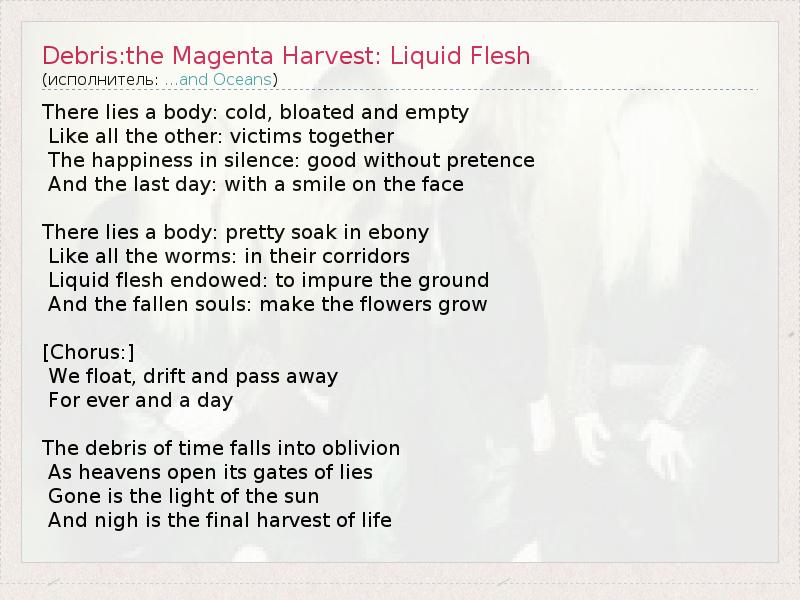 Debris:the Magenta Harvest: Liquid Flesh
(исполнитель: ...and Oceans)

There lies a body: cold, bloated and empty
Like all the other: victims together
The happiness in silence: good without pretence
And the last day: with a smile on the face

There lies a body: pretty soak in ebony
Like all the worms: in their corridors
Liquid flesh endowed: to impure the ground
And the fallen souls: make the flowers grow

[Chorus:]
We float, drift and pass away
For ever and a day

The debris of time falls into oblivion
As heavens open its gates of lies
Gone is the light of the sun
And nigh is the final harvest of life